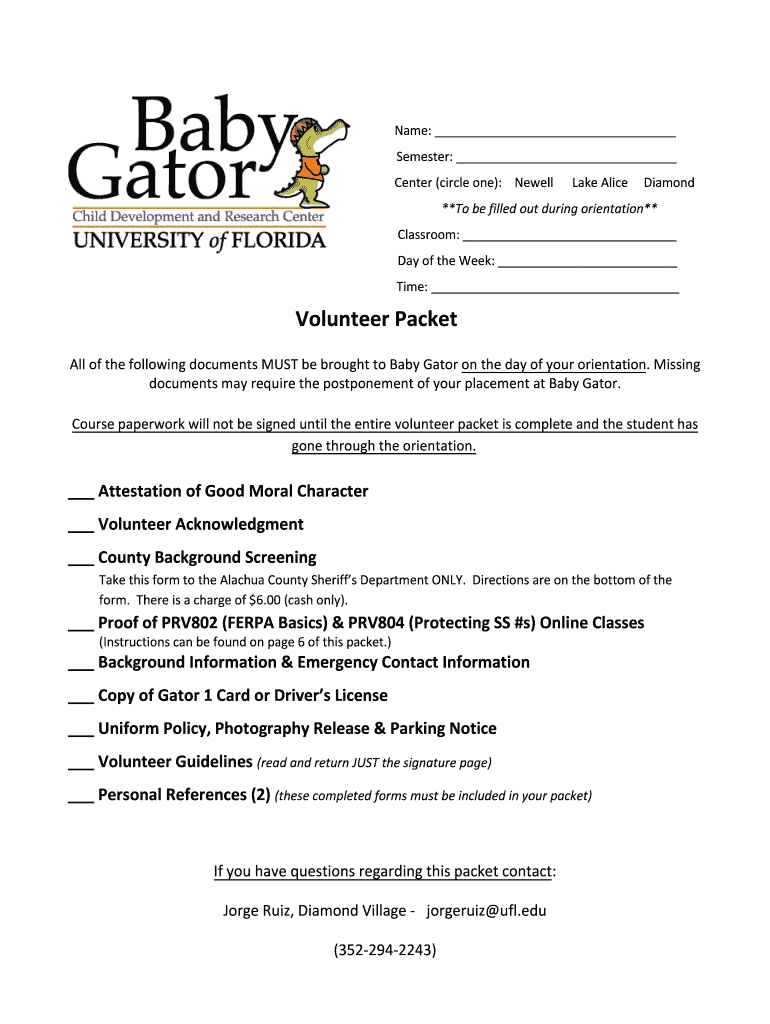 Baby Gator
Child Development and Research Center
UNIVERSITY of FLORIDA

Name: ___________________________________
Semester: ________________________________
Center (circle one): Newell Lake Alice Diamond
**To be filled out during orientation**
Classroom: _______________________________
Day of the Week: __________________________
Time: ____________________________________

Volunteer Packet

All of the following documents MUST be brought to Baby Gator on the day of your orientation. Missing documents may require the postponement of your placement at Baby Gator.

Course paperwork will not be signed until the entire volunteer packet is complete and the student has gone through the orientation.

___ Attestation of Good Moral Character

___ Volunteer Acknowledgment

___ County Background Screening
Take this form to the Alachua County Sheriff's Department ONLY. Directions are on the bottom of the form. There is a charge of $6.00 (cash only).

___ Proof of PRV802 (FERPA Basics) & PRV804 (Protecting SS #s) Online Classes
(Instructions can be found on page 6 of this packet.)

___ Background Information & Emergency Contact Information

___ Copy of Gator 1 Card or Driver's License

___ Uniform Policy, Photography Release & Parking Notice

___ Volunteer Guidelines (read and return JUST the signature page)

___ Personal References (2) (these completed forms must be included in your packet)

If you have questions regarding this packet contact:

Jorge Ruiz, Diamond Village - jorgeruiz@ufl.edu

(352-294-2243)